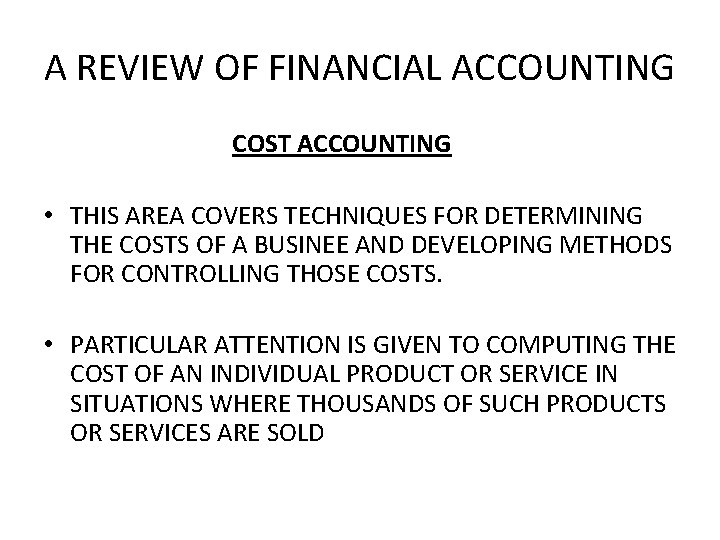 A REVIEW OF FINANCIAL ACCOUNTING

COST ACCOUNTING

• THIS AREA COVERS TECHNIQUES FOR DETERMINING THE COSTS OF A BUSINEE AND DEVELOPING METHODS FOR CONTROLLING THOSE COSTS.

• PARTICULAR ATTENTION IS GIVEN TO COMPUTING THE COST OF AN INDIVIDUAL PRODUCT OR SERVICE IN SITUATIONS WHERE THOUSANDS OF SUCH PRODUCTS OR SERVICES ARE SOLD